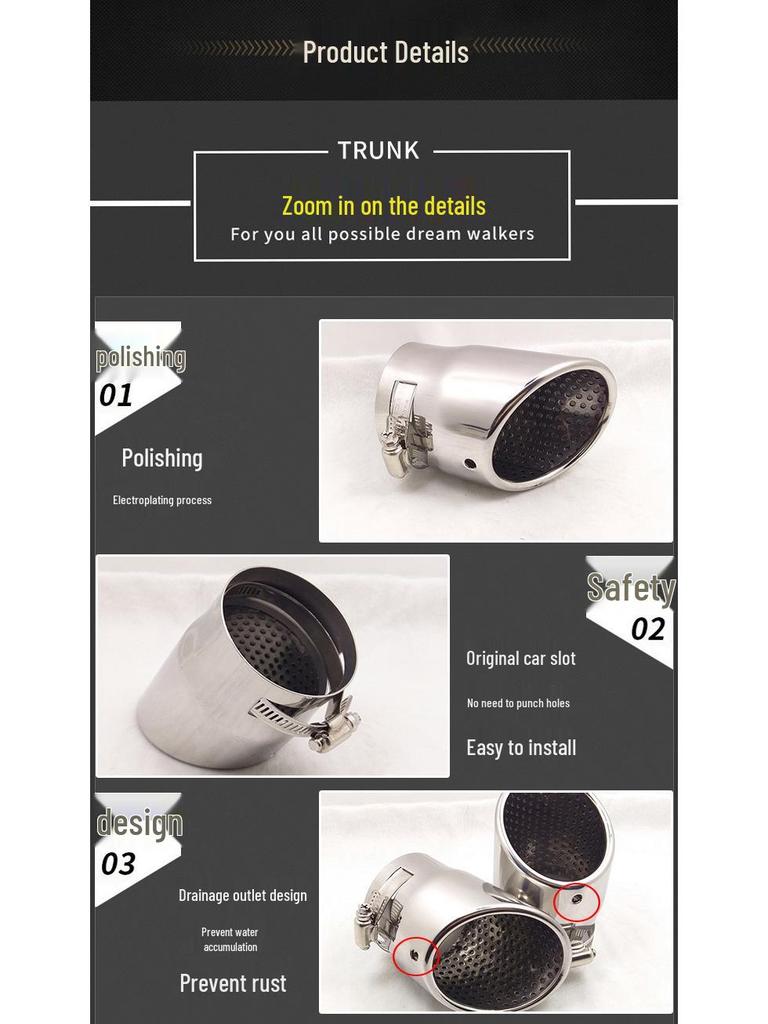 Product Details

TRUNK

Zoom in on the details
For you all possible dream walkers

polishing
01

Polishing

Electroplating process

Safety
02

Original car slot

No need to punch holes

Easy to install

design
03

Drainage outlet design

Prevent water accumulation

Prevent rust